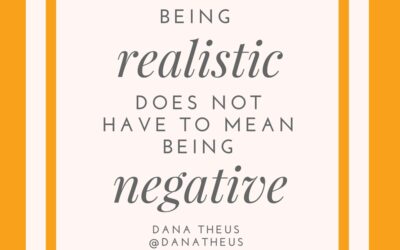 BEING
realistic
DOES NOT HAVE TO MEAN BEING
negative

DANA THEUS
@DANATHEUS